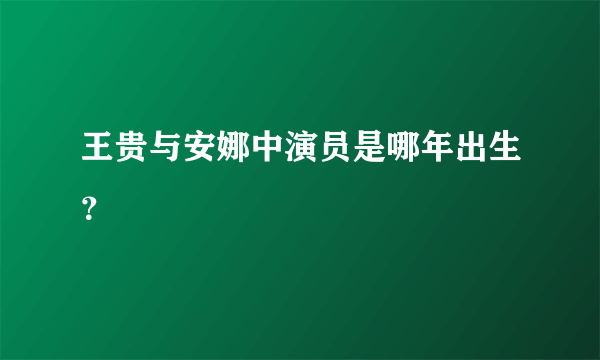 王贵与安娜中演员是哪年出生?